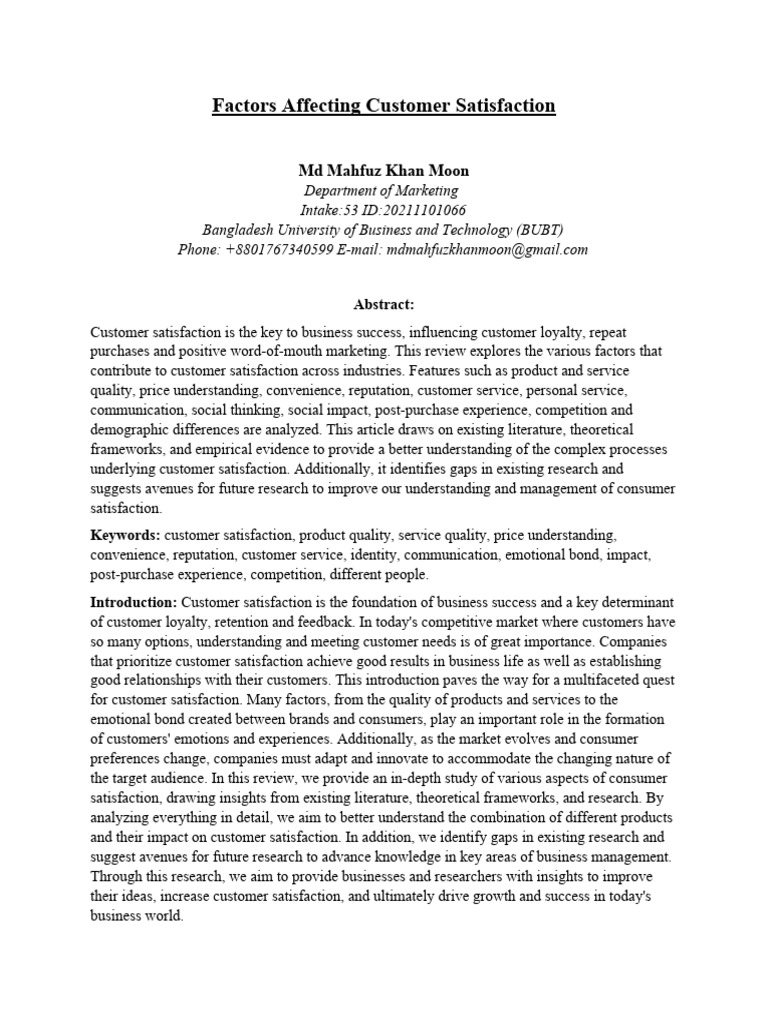 Factors Affecting Customer Satisfaction

Md Mahfuz Khan Moon
Department of Marketing
Intake:53 ID:20211101066
Bangladesh University of Business and Technology (BUBT)
Phone: +8801767340599 E-mail: mdmahfuzkhanmoon@gmail.com

Abstract:

Customer satisfaction is the key to business success, influencing customer loyalty, repeat purchases and positive word-of-mouth marketing. This review explores the various factors that contribute to customer satisfaction across industries. Features such as product and service quality, price understanding, convenience, reputation, customer service, personal service, communication, social thinking, social impact, post-purchase experience, competition and demographic differences are analyzed. This article draws on existing literature, theoretical frameworks, and empirical evidence to provide a better understanding of the complex processes underlying customer satisfaction. Additionally, it identifies gaps in existing research and suggests avenues for future research to improve our understanding and management of consumer satisfaction.

Keywords: customer satisfaction, product quality, service quality, price understanding, convenience, reputation, customer service, identity, communication, emotional bond, impact, post-purchase experience, competition, different people.

Introduction: Customer satisfaction is the foundation of business success and a key determinant of customer loyalty, retention and feedback. In today's competitive market where customers have so many options, understanding and meeting customer needs is of great importance. Companies that prioritize customer satisfaction achieve good results in business life as well as establishing good relationships with their customers. This introduction paves the way for a multifaceted quest for customer satisfaction. Many factors, from the quality of products and services to the emotional bond created between brands and consumers, play an important role in the formation of customers' emotions and experiences. Additionally, as the market evolves and consumer preferences change, companies must adapt and innovate to accommodate the changing nature of the target audience. In this review, we provide an in-depth study of various aspects of consumer satisfaction, drawing insights from existing literature, theoretical frameworks, and research. By analyzing everything in detail, we aim to better understand the combination of different products and their impact on customer satisfaction. In addition, we identify gaps in existing research and suggest avenues for future research to advance knowledge in key areas of business management. Through this research, we aim to provide businesses and researchers with insights to improve their ideas, increase customer satisfaction, and ultimately drive growth and success in today's business world.